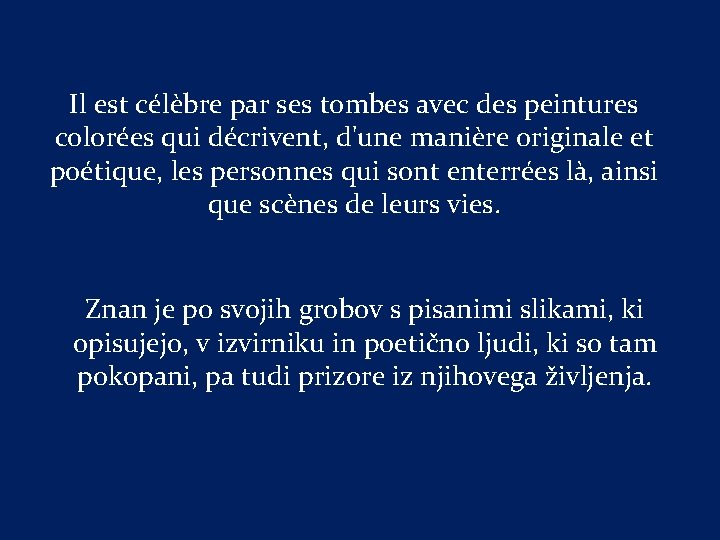 Il est célèbre par ses tombes avec des peintures colorées qui décrivent, d'une manière originale et poétique, les personnes qui sont enterrées là, ainsi que scènes de leurs vies.

Znan je po svojih grobov s pisanimi slikami, ki opisujejo, v izvirniku in poetično ljudi, ki so tam pokopani, pa tudi prizore iz njihovega življenja.